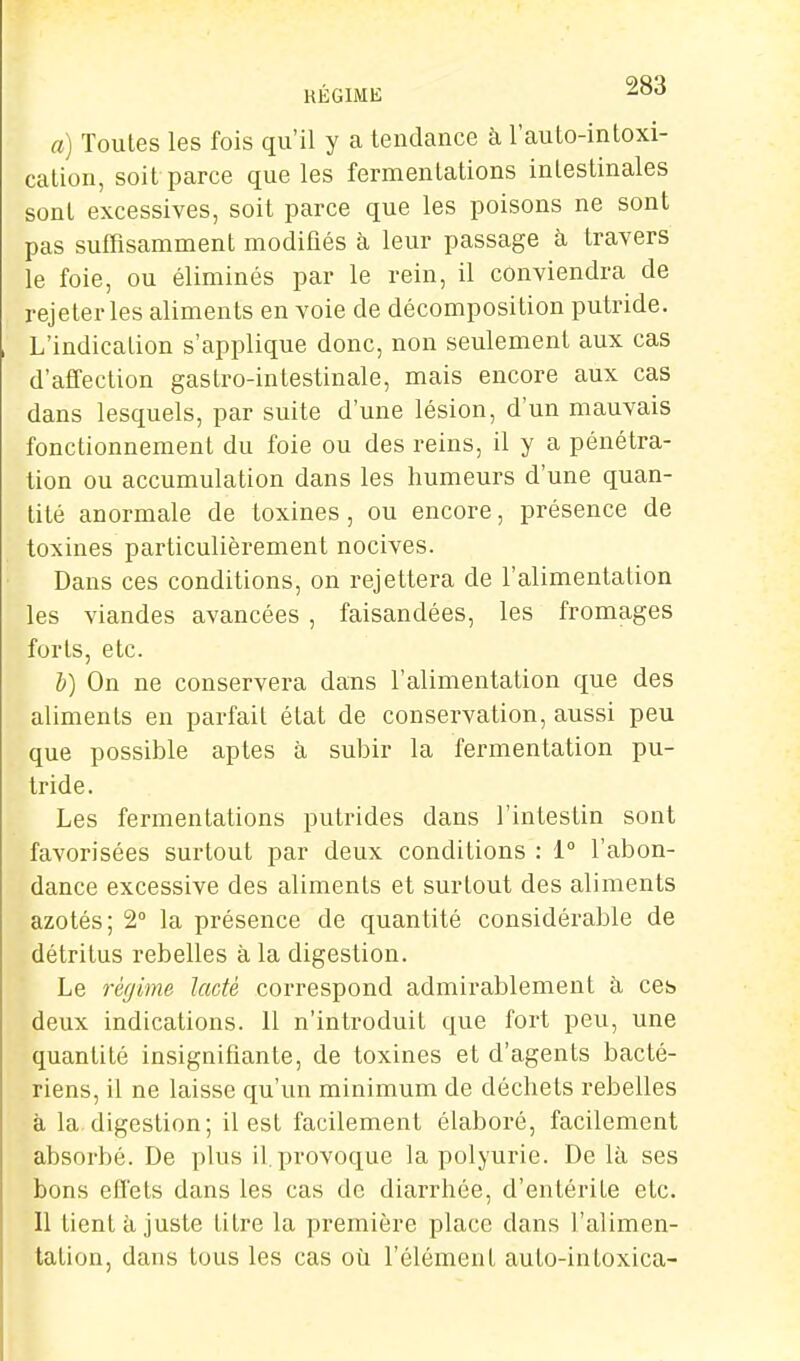 RÉGIME 283

a) Toutes les fois qu'il y a tendance à l'auto-intoxication, soit parce que les fermentations intestinales sont excessives, soit parce que les poisons ne sont pas suffisamment modifiés à leur passage à travers le foie, ou éliminés par le rein, il conviendra de rejeter les aliments en voie de décomposition putride. L'indication s'applique donc, non seulement aux cas d'affection gastro-intestinale, mais encore aux cas dans lesquels, par suite d'une lésion, d'un mauvais fonctionnement du foie ou des reins, il y a pénétration ou accumulation dans les humeurs d'une quantité anormale de toxines, ou encore, présence de toxines particulièrement nocives.

Dans ces conditions, on rejettera de l'alimentation les viandes avancées, faisandées, les fromages forts, etc.

b) On ne conservera dans l'alimentation que des aliments en parfait état de conservation, aussi peu que possible aptes à subir la fermentation putride.

Les fermentations putrides dans l'intestin sont favorisées surtout par deux conditions : 1° l'abondance excessive des aliments et surtout des aliments azotés; 2° la présence de quantité considérable de détritus rebelles à la digestion.

Le régime lacté correspond admirablement à ces deux indications. Il n'introduit que fort peu, une quantité insignifiante, de toxines et d'agents bactériens, il ne laisse qu'un minimum de déchets rebelles à la digestion; il est facilement élaboré, facilement absorbé. De plus il provoque la polyurie. De là ses bons effets dans les cas de diarrhée, d'entérite etc. Il tient à juste titre la première place dans l'alimentation, dans tous les cas où l'élément auto-intoxica-